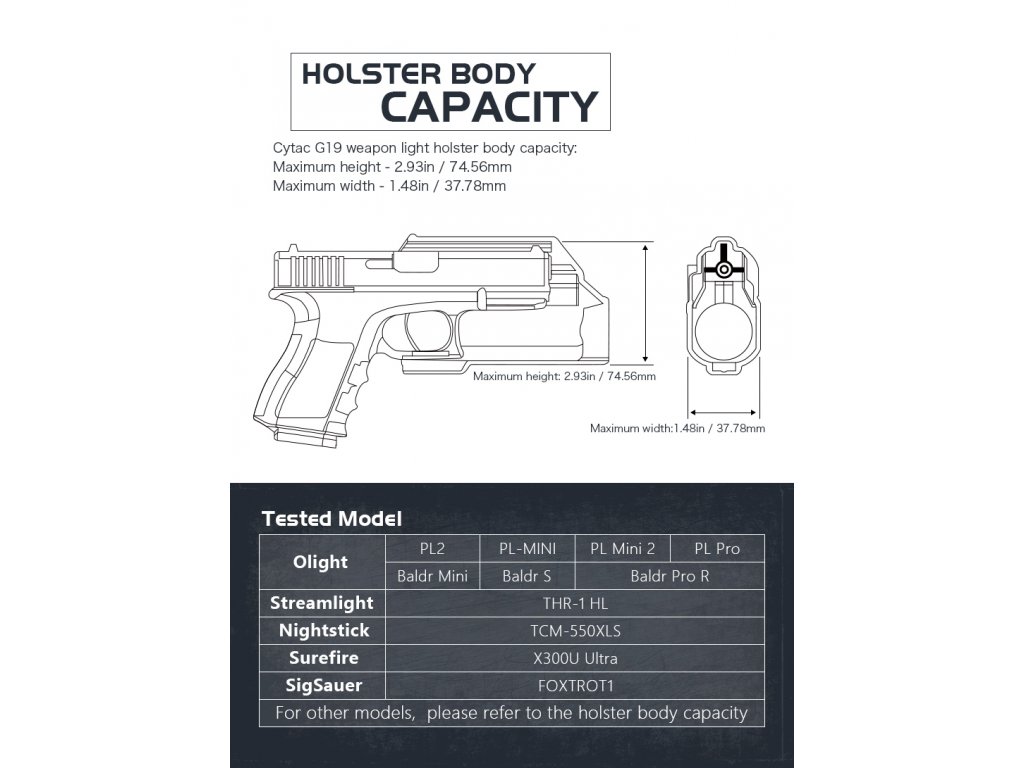 HOLSTER BODY
CAPACITY

Cytac G19 weapon light holster body capacity:
Maximum height - 2.93in / 74.56mm
Maximum width - 1.48in / 37.78mm

Maximum height: 2.93in / 74.56mm

Maximum width:1.48in / 37.78mm

Tested Model

| Olight | PL2 | PL-MINI | PL Mini 2 | PL Pro |
|---|---|---|---|---|
| | Baldr Mini | Baldr S | Baldr Pro R | |
| Streamlight | THR-1 HL | | | |
| Nightstick | TCM-550XLS | | | |
| Surefire | X300U Ultra | | | |
| SigSauer | FOXTROT1 | | | |
| For other models, please refer to the holster body capacity | | | | |